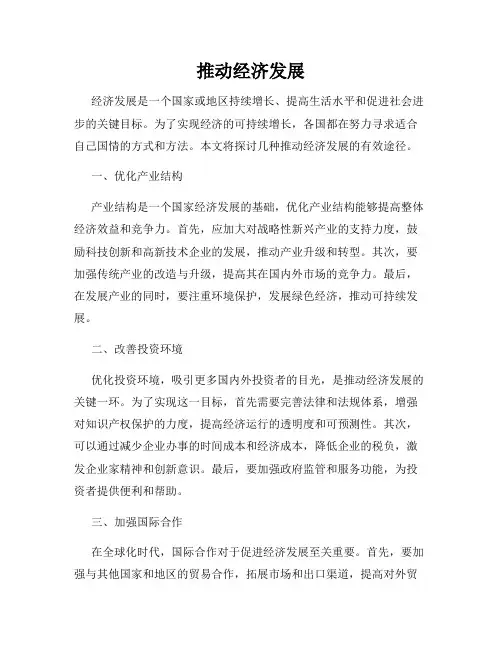 推动经济发展

经济发展是一个国家或地区持续增长、提高生活水平和促进社会进步的关键目标。为了实现经济的可持续增长，各国都在努力寻求适合自己国情的方式和方法。本文将探讨几种推动经济发展的有效途径。

一、优化产业结构

产业结构是一个国家经济发展的基础，优化产业结构能够提高整体经济效益和竞争力。首先，应加大对战略性新兴产业的支持力度，鼓励科技创新和高新技术企业的发展，推动产业升级和转型。其次，要加强传统产业的改造与升级，提高其在国内外市场的竞争力。最后，在发展产业的同时，要注重环境保护，发展绿色经济，推动可持续发展。

二、改善投资环境

优化投资环境，吸引更多国内外投资者的目光，是推动经济发展的关键一环。为了实现这一目标，首先需要完善法律和法规体系，增强对知识产权保护的力度，提高经济运行的透明度和可预测性。其次，可以通过减少企业办事的时间成本和经济成本，降低企业的税负，激发企业家精神和创新意识。最后，要加强政府监管和服务功能，为投资者提供便利和帮助。

三、加强国际合作

在全球化时代，国际合作对于促进经济发展至关重要。首先，要加强与其他国家和地区的贸易合作，拓展市场和出口渠道，提高对外贸